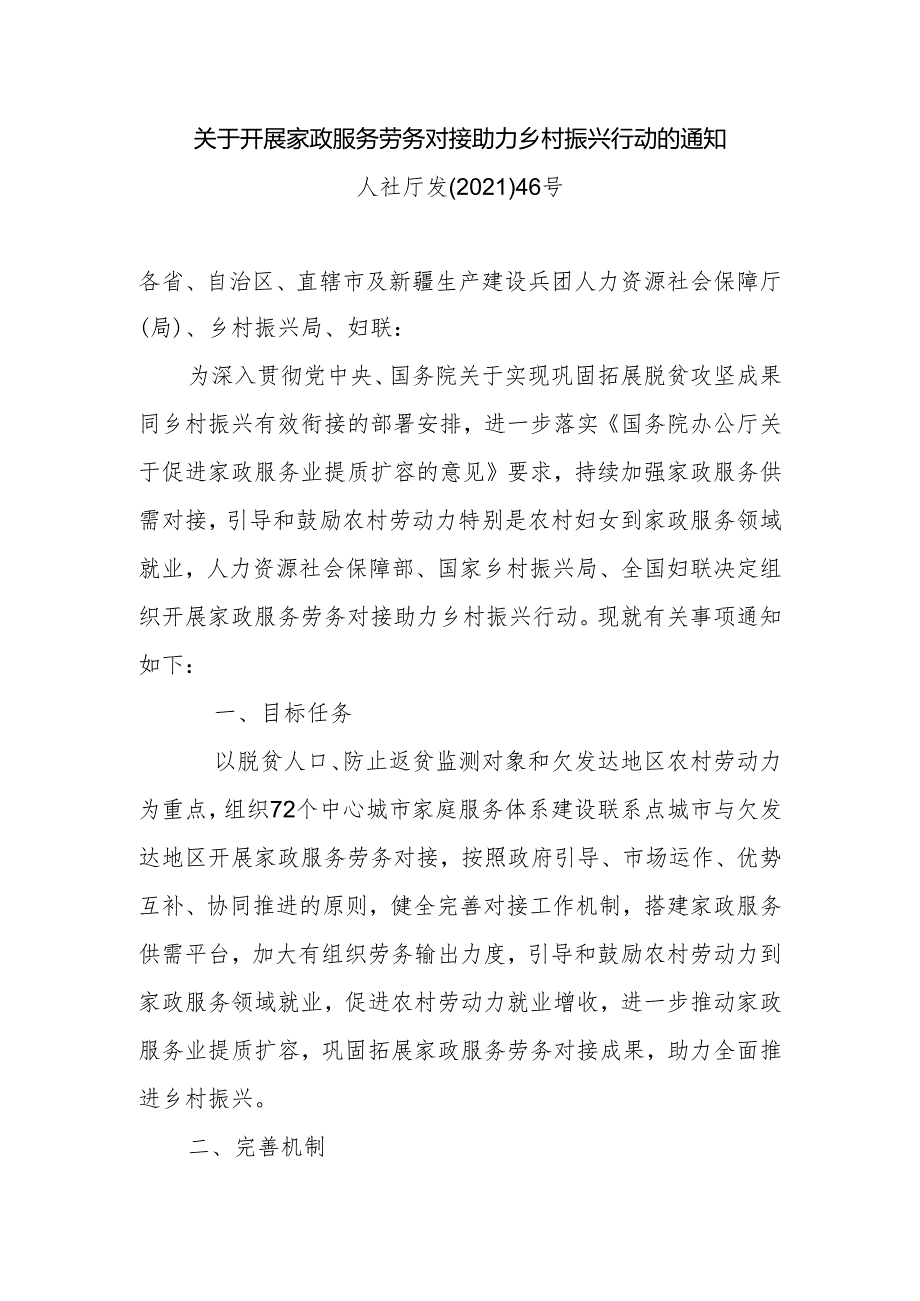 关于开展家政服务劳务对接助力乡村振兴行动的通知

人社厅发(2021)46号

各省、自治区、直辖市及新疆生产建设兵团人力资源社会保障厅(局)、乡村振兴局、妇联：

为深入贯彻党中央、国务院关于实现巩固拓展脱贫攻坚成果同乡村振兴有效衔接的部署安排，进一步落实《国务院办公厅关于促进家政服务业提质扩容的意见》要求，持续加强家政服务供需对接，引导和鼓励农村劳动力特别是农村妇女到家政服务领域就业，人力资源社会保障部、国家乡村振兴局、全国妇联决定组织开展家政服务劳务对接助力乡村振兴行动。现就有关事项通知如下：

一、目标任务

以脱贫人口、防止返贫监测对象和欠发达地区农村劳动力为重点，组织72个中心城市家庭服务体系建设联系点城市与欠发达地区开展家政服务劳务对接，按照政府引导、市场运作、优势互补、协同推进的原则，健全完善对接工作机制，搭建家政服务供需平台，加大有组织劳务输出力度，引导和鼓励农村劳动力到家政服务领域就业，促进农村劳动力就业增收，进一步推动家政服务业提质扩容，巩固拓展家政服务劳务对接成果，助力全面推进乡村振兴。

二、完善机制